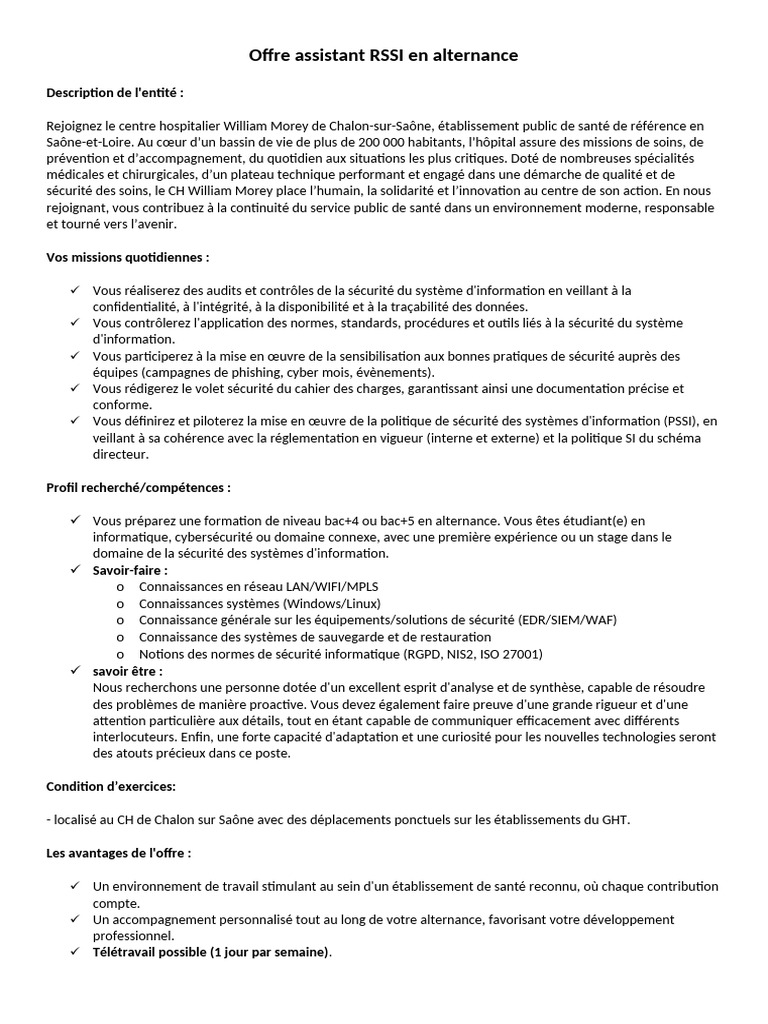 Offre assistant RSSI en alternance

Description de l'entité :

Rejoignez le centre hospitalier William Morey de Chalon-sur-Saône, établissement public de santé de référence en Saône-et-Loire. Au cœur d'un bassin de vie de plus de 200 000 habitants, l'hôpital assure des missions de soins, de prévention et d'accompagnement, du quotidien aux situations les plus critiques. Doté de nombreuses spécialités médicales et chirurgicales, d'un plateau technique performant et engagé dans une démarche de qualité et de sécurité des soins, le CH William Morey place l'humain, la solidarité et l'innovation au centre de son action. En nous rejoignant, vous contribuez à la continuité du service public de santé dans un environnement moderne, responsable et tourné vers l'avenir.

Vos missions quotidiennes :

✓ Vous réaliserez des audits et contrôles de la sécurité du système d'information en veillant à la confidentialité, à l'intégrité, à la disponibilité et à la traçabilité des données.
✓ Vous contrôlerez l'application des normes, standards, procédures et outils liés à la sécurité du système d'information.
✓ Vous participerez à la mise en œuvre de la sensibilisation aux bonnes pratiques de sécurité auprès des équipes (campagnes de phishing, cyber mois, évènements).
✓ Vous rédigerez le volet sécurité du cahier des charges, garantissant ainsi une documentation précise et conforme.
✓ Vous définirez et piloterez la mise en œuvre de la politique de sécurité des systèmes d'information (PSSI), en veillant à sa cohérence avec la réglementation en vigueur (interne et externe) et la politique SI du schéma directeur.

Profil recherché/compétences :

✓ Vous préparez une formation de niveau bac+4 ou bac+5 en alternance. Vous êtes étudiant(e) en informatique, cybersécurité ou domaine connexe, avec une première expérience ou un stage dans le domaine de la sécurité des systèmes d'information.
✓ Savoir-faire :
o Connaissances en réseau LAN/WIFI/MPLS
o Connaissances systèmes (Windows/Linux)
o Connaissance générale sur les équipements/solutions de sécurité (EDR/SIEM/WAF)
o Connaissance des systèmes de sauvegarde et de restauration
o Notions des normes de sécurité informatique (RGPD, NIS2, ISO 27001)
✓ savoir être :
Nous recherchons une personne dotée d'un excellent esprit d'analyse et de synthèse, capable de résoudre des problèmes de manière proactive. Vous devez également faire preuve d'une grande rigueur et d'une attention particulière aux détails, tout en étant capable de communiquer efficacement avec différents interlocuteurs. Enfin, une forte capacité d'adaptation et une curiosité pour les nouvelles technologies seront des atouts précieux dans ce poste.

Condition d'exercices:

- localisé au CH de Chalon sur Saône avec des déplacements ponctuels sur les établissements du GHT.

Les avantages de l'offre :

✓ Un environnement de travail stimulant au sein d'un établissement de santé reconnu, où chaque contribution compte.
✓ Un accompagnement personnalisé tout au long de votre alternance, favorisant votre développement professionnel.
✓ Télétravail possible (1 jour par semaine).